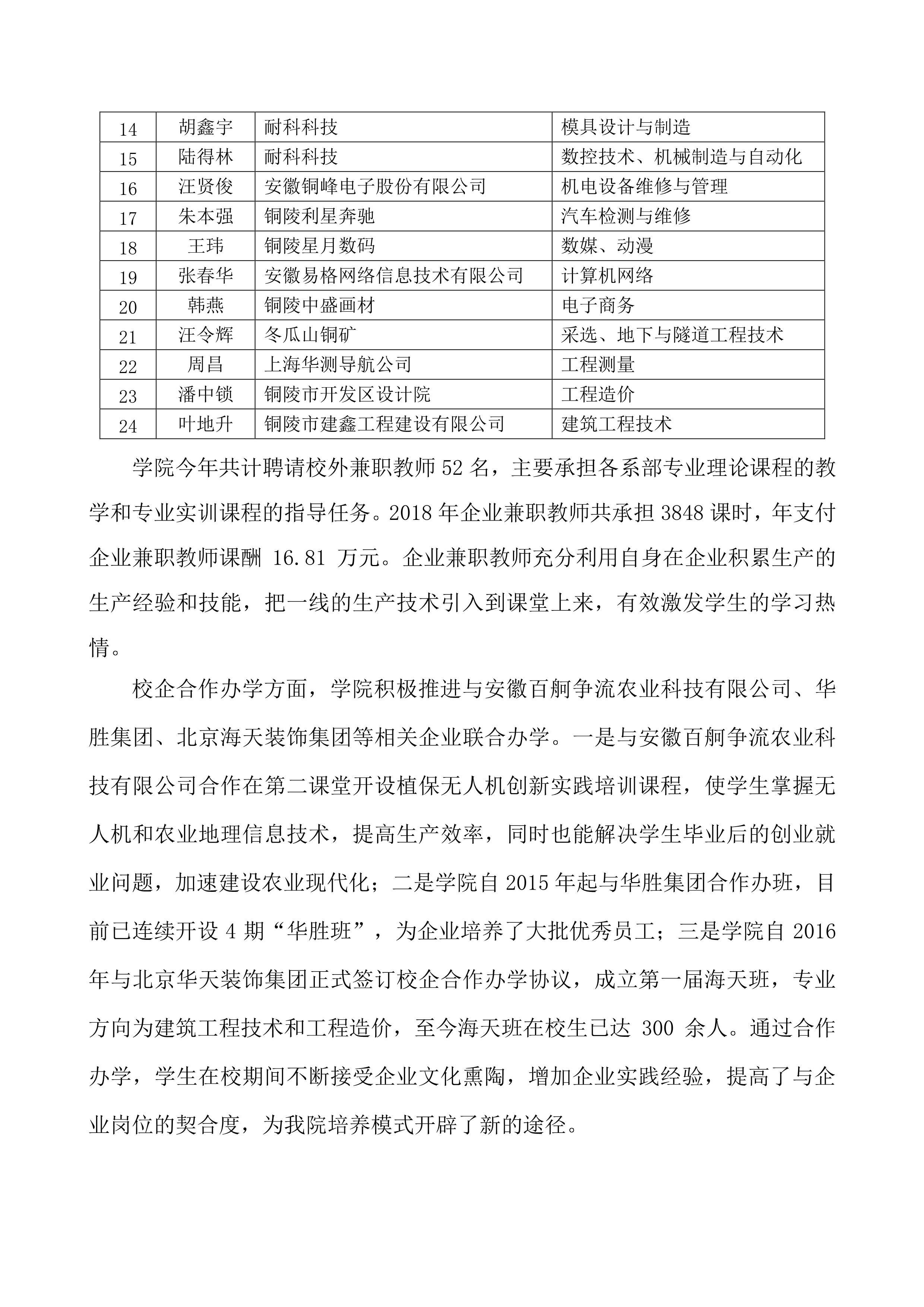 | 14 | 胡鑫宇 | 耐科科技 | 模具设计与制造 |
|---|---|---|---|
| 15 | 陆得林 | 耐科科技 | 数控技术、机械制造与自动化 |
| 16 | 汪贤俊 | 安徽铜峰电子股份有限公司 | 机电设备维修与管理 |
| 17 | 朱本强 | 铜陵利星奔驰 | 汽车检测与维修 |
| 18 | 王玮 | 铜陵星月数码 | 数媒、动漫 |
| 19 | 张春华 | 安徽易格网络信息技术有限公司 | 计算机网络 |
| 20 | 韩燕 | 铜陵中盛画材 | 电子商务 |
| 21 | 汪令辉 | 冬瓜山铜矿 | 采选、地下与隧道工程技术 |
| 22 | 周昌 | 上海华测导航公司 | 工程测量 |
| 23 | 潘中锁 | 铜陵市开发区设计院 | 工程造价 |
| 24 | 叶地升 | 铜陵市建鑫工程建设有限公司 | 建筑工程技术 |

学院今年共计聘请校外兼职教师52名，主要承担各系部专业理论课程的教学和专业实训课程的指导任务。2018年企业兼职教师共承担3848课时，年支付企业兼职教师课酬16.81万元。企业兼职教师充分利用自身在企业积累生产的生产经验和技能，把一线的生产技术引入到课堂上来，有效激发学生的学习热情。

校企合作办学方面，学院积极推进与安徽百舸争流农业科技有限公司、华胜集团、北京海天装饰集团等相关企业联合办学。一是与安徽百舸争流农业科技有限公司合作在第二课堂开设植保无人机创新实践培训课程，使学生掌握无人机和农业地理信息技术，提高生产效率，同时也能解决学生毕业后的创业就业问题，加速建设农业现代化；二是学院自2015年起与华胜集团合作办班，目前已连续开设4期“华胜班”，为企业培养了大批优秀员工；三是学院自2016年与北京华天装饰集团正式签订校企合作办学协议，成立第一届海天班，专业方向为建筑工程技术和工程造价，至今海天班在校生已达300余人。通过合作办学，学生在校期间不断接受企业文化熏陶，增加企业实践经验，提高了与企业岗位的契合度，为我院培养模式开辟了新的途径。